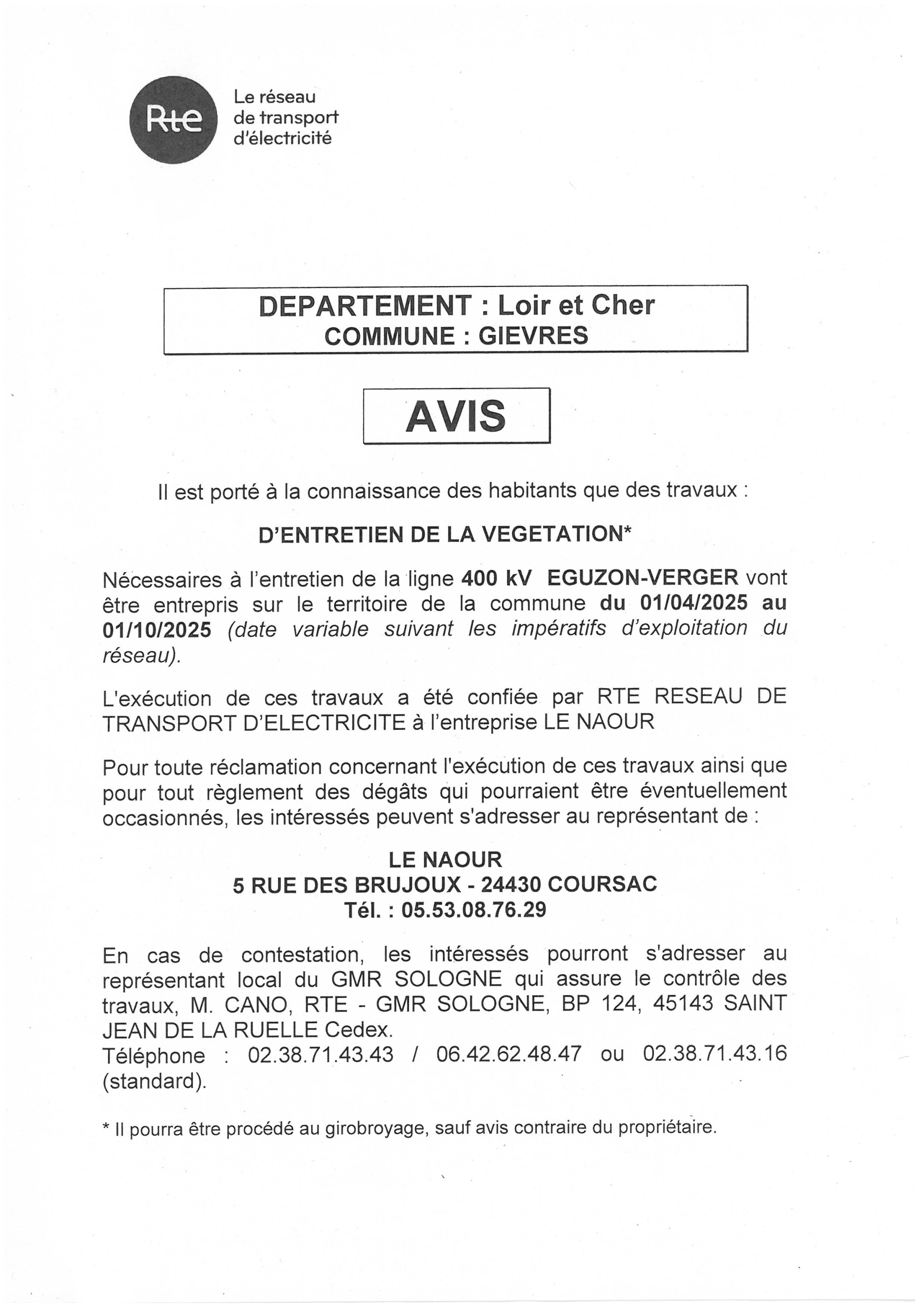 Rte

Le réseau de transport d'électricité

DEPARTEMENT : Loir et Cher
COMMUNE : GIEVRES

AVIS

Il est porté à la connaissance des habitants que des travaux :

D'ENTRETIEN DE LA VEGETATION*

Nécessaires à l'entretien de la ligne 400 kV EGUZON-VERGER vont être entrepris sur le territoire de la commune du 01/04/2025 au 01/10/2025 (date variable suivant les impératifs d'exploitation du réseau).

L'exécution de ces travaux a été confiée par RTE RESEAU DE TRANSPORT D'ELECTRICITE à l'entreprise LE NAOUR

Pour toute réclamation concernant l'exécution de ces travaux ainsi que pour tout règlement des dégâts qui pourraient être éventuellement occasionnés, les intéressés peuvent s'adresser au représentant de :

LE NAOUR
5 RUE DES BRUJOUX - 24430 COURSAC
Tél. : 05.53.08.76.29

En cas de contestation, les intéressés pourront s'adresser au représentant local du GMR SOLOGNE qui assure le contrôle des travaux, M. CANO, RTE - GMR SOLOGNE, BP 124, 45143 SAINT JEAN DE LA RUELLE Cedex.
Téléphone : 02.38.71.43.43 / 06.42.62.48.47 ou 02.38.71.43.16 (standard).

* Il pourra être procédé au girobroyage, sauf avis contraire du propriétaire.